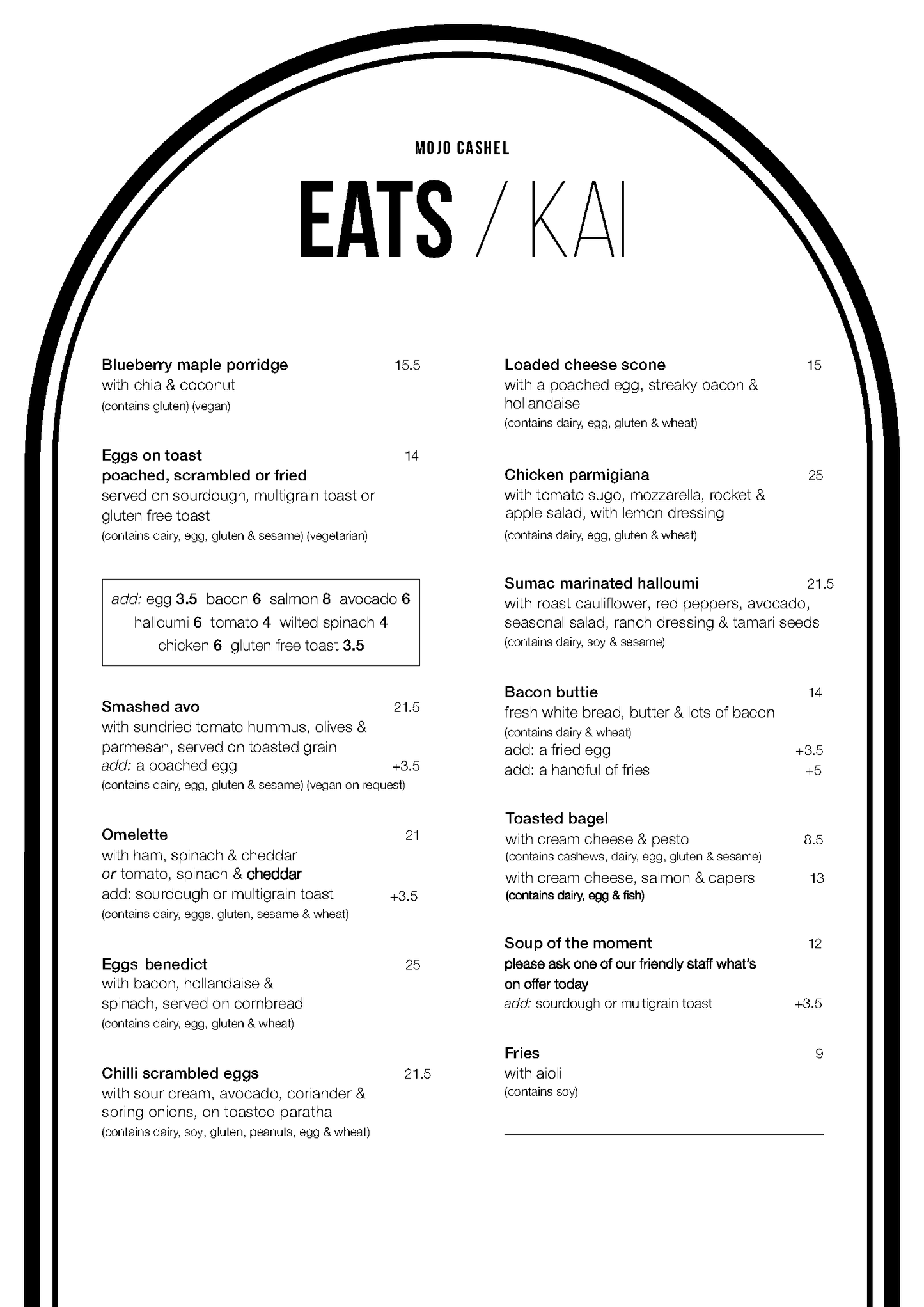 MOJO CASHEL

EATS / KAI

Blueberry maple porridge 15.5
with chia & coconut
(contains gluten) (vegan)

Eggs on toast 14
poached, scrambled or fried
served on sourdough, multigrain toast or gluten free toast
(contains dairy, egg, gluten & sesame) (vegetarian)

add: egg 3.5 bacon 6 salmon 8 avocado 6
halloumi 6 tomato 4 wilted spinach 4
chicken 6 gluten free toast 3.5

Smashed avo 21.5
with sundried tomato hummus, olives & parmesan, served on toasted grain
add: a poached egg +3.5
(contains dairy, egg, gluten & sesame) (vegan on request)

Omelette 21
with ham, spinach & cheddar
or tomato, spinach & cheddar
add: sourdough or multigrain toast +3.5
(contains dairy, eggs, gluten, sesame & wheat)

Eggs benedict 25
with bacon, hollandaise & spinach, served on cornbread
(contains dairy, egg, gluten & wheat)

Chilli scrambled eggs 21.5
with sour cream, avocado, coriander & spring onions, on toasted paratha
(contains dairy, soy, gluten, peanuts, egg & wheat)

Loaded cheese scone 15
with a poached egg, streaky bacon & hollandaise
(contains dairy, egg, gluten & wheat)

Chicken parmigiana 25
with tomato sugo, mozzarella, rocket & apple salad, with lemon dressing
(contains dairy, egg, gluten & wheat)

Sumac marinated halloumi 21.5
with roast cauliflower, red peppers, avocado, seasonal salad, ranch dressing & tamari seeds
(contains dairy, soy & sesame)

Bacon buttie 14
fresh white bread, butter & lots of bacon
(contains dairy & wheat)
add: a fried egg +3.5
add: a handful of fries +5

Toasted bagel
with cream cheese & pesto 8.5
(contains cashews, dairy, egg, gluten & sesame)
with cream cheese, salmon & capers 13
(contains dairy, egg & fish)

Soup of the moment 12
please ask one of our friendly staff what's on offer today
add: sourdough or multigrain toast +3.5

Fries 9
with aioli
(contains soy)